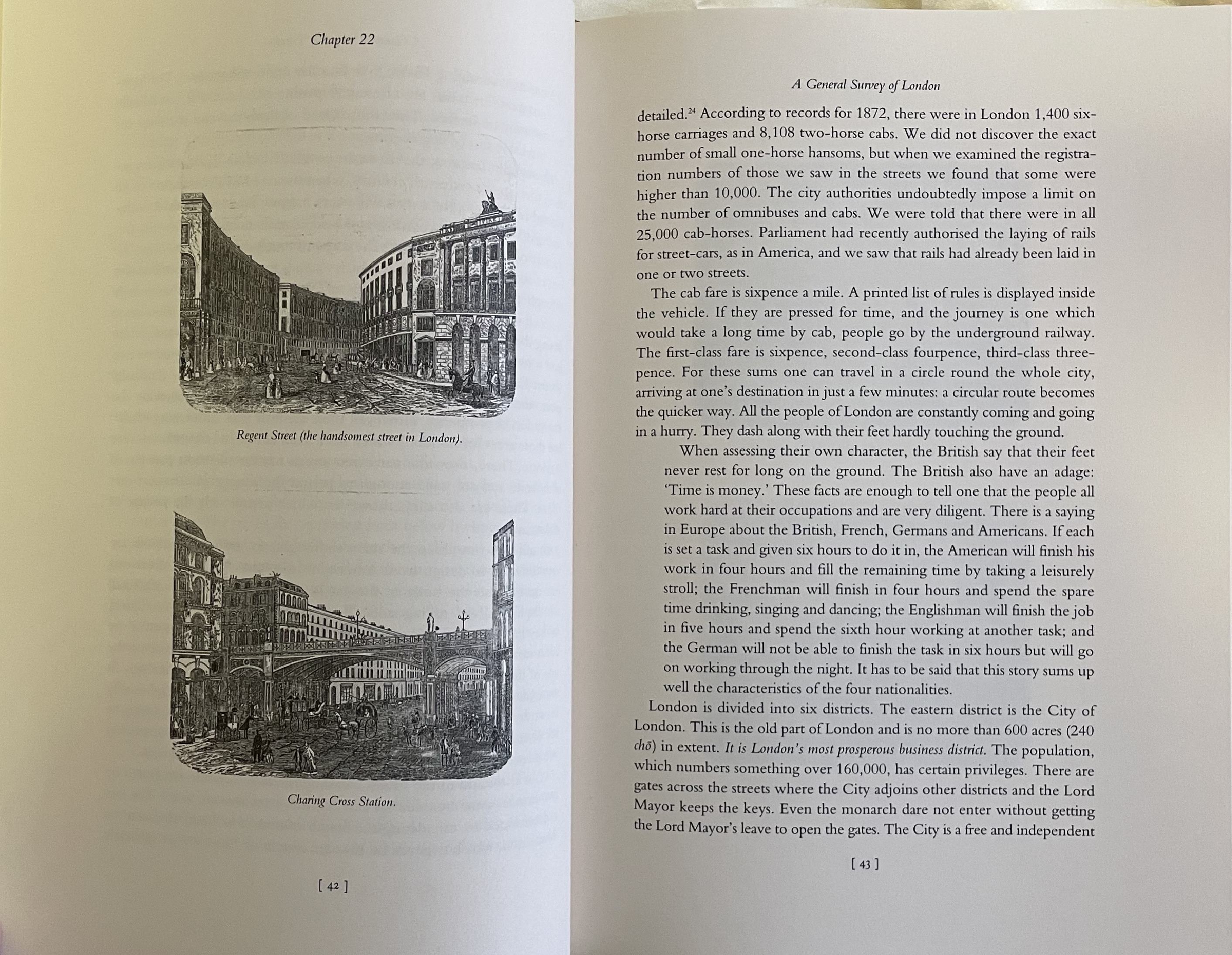 Chapter 22

Regent Street (the handsomest street in London).

Charing Cross Station.

[ 42 ]

A General Survey of London

detailed.$^{24}$ According to records for 1872, there were in London 1,400 six-horse carriages and 8,108 two-horse cabs. We did not discover the exact number of small one-horse hansoms, but when we examined the registration numbers of those we saw in the streets we found that some were higher than 10,000. The city authorities undoubtedly impose a limit on the number of omnibuses and cabs. We were told that there were in all 25,000 cab-horses. Parliament had recently authorised the laying of rails for street-cars, as in America, and we saw that rails had already been laid in one or two streets.

The cab fare is sixpence a mile. A printed list of rules is displayed inside the vehicle. If they are pressed for time, and the journey is one which would take a long time by cab, people go by the underground railway. The first-class fare is sixpence, second-class fourpence, third-class threepence. For these sums one can travel in a circle round the whole city, arriving at one's destination in just a few minutes: a circular route becomes the quicker way. All the people of London are constantly coming and going in a hurry. They dash along with their feet hardly touching the ground.

When assessing their own character, the British say that their feet never rest for long on the ground. The British also have an adage: 'Time is money.' These facts are enough to tell one that the people all work hard at their occupations and are very diligent. There is a saying in Europe about the British, French, Germans and Americans. If each is set a task and given six hours to do it in, the American will finish his work in four hours and fill the remaining time by taking a leisurely stroll; the Frenchman will finish in four hours and spend the spare time drinking, singing and dancing; the Englishman will finish the job in five hours and spend the sixth hour working at another task; and the German will not be able to finish the task in six hours but will go on working through the night. It has to be said that this story sums up well the characteristics of the four nationalities.

London is divided into six districts. The eastern district is the City of London. This is the old part of London and is no more than 600 acres (240 chō) in extent. It is London's most prosperous business district. The population, which numbers something over 160,000, has certain privileges. There are gates across the streets where the City adjoins other districts and the Lord Mayor keeps the keys. Even the monarch dare not enter without getting the Lord Mayor's leave to open the gates. The City is a free and independent

[ 43 ]